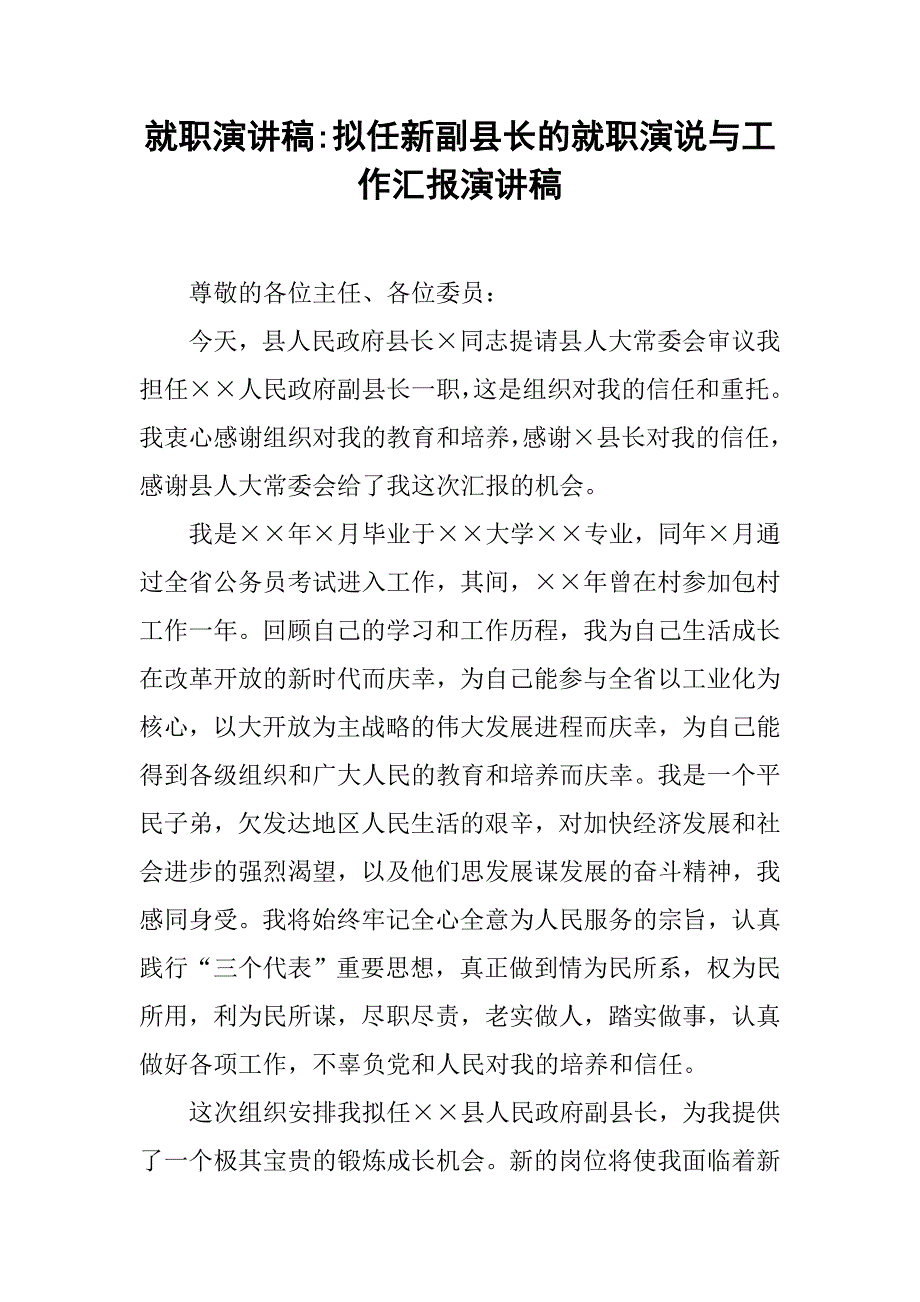 就职演讲稿:拟任新副县长的就职演说与工作汇报演讲稿

尊敬的各位主任、各位委员：

今天，县人民政府县长×同志提请县人大常委会审议我担任××人民政府副县长一职，这是组织对我的信任和重托。我衷心感谢组织对我的教育和培养，感谢×县长对我的信任，感谢县人大常委会给了我这次汇报的机会。

我是××年×月毕业于××大学××专业，同年×月通过全省公务员考试进入工作，其间，××年曾在村参加包村工作一年。回顾自己的学习和工作历程，我为自己生活成长在改革开放的新时代而庆幸，为自己能参与全省以工业化为核心，以大开放为主战略的伟大发展进程而庆幸，为自己能得到各级组织和广大人民的教育和培养而庆幸。我是一个平民子弟，欠发达地区人民生活的艰辛，对加快经济发展和社会进步的强烈渴望，以及他们思发展谋发展的奋斗精神，我感同身受。我将始终牢记全心全意为人民服务的宗旨，认真践行“三个代表”重要思想，真正做到情为民所系，权为民所用，利为民所谋，尽职尽责，老实做人，踏实做事，认真做好各项工作，不辜负党和人民对我的培养和信任。

这次组织安排我拟任××县人民政府副县长，为我提供了一个极其宝贵的锻炼成长机会。新的岗位将使我面临着新